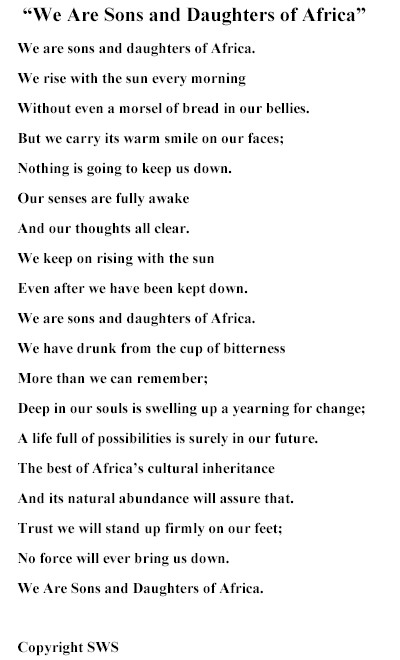 “We Are Sons and Daughters of Africa”

We are sons and daughters of Africa.

We rise with the sun every morning

Without even a morsel of bread in our bellies.

But we carry its warm smile on our faces;

Nothing is going to keep us down.

Our senses are fully awake

And our thoughts all clear.

We keep on rising with the sun

Even after we have been kept down.

We are sons and daughters of Africa.

We have drunk from the cup of bitterness

More than we can remember;

Deep in our souls is swelling up a yearning for change;

A life full of possibilities is surely in our future.

The best of Africa’s cultural inheritance

And its natural abundance will assure that.

Trust we will stand up firmly on our feet;

No force will ever bring us down.

We Are Sons and Daughters of Africa.

Copyright SWS